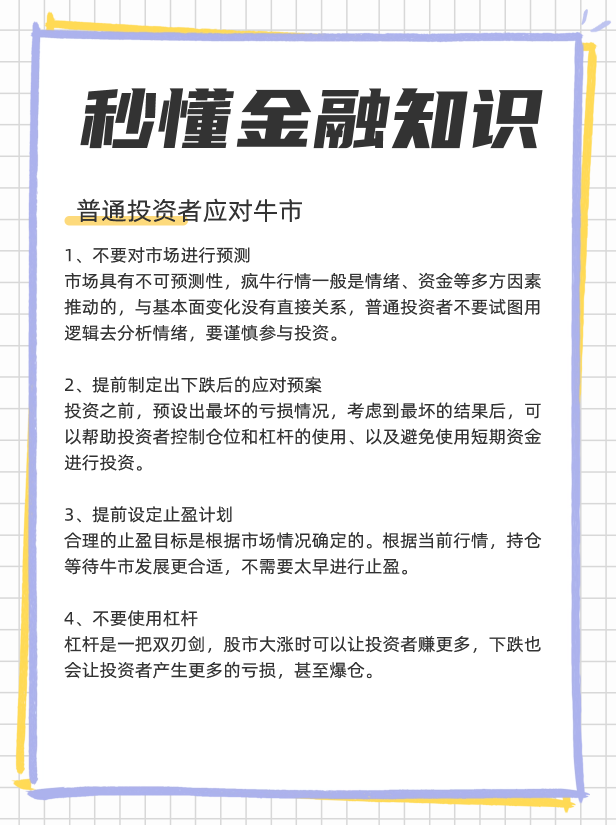 秒懂金融知识

普通投资者应对牛市

1、不要对市场进行预测
市场具有不可预测性，疯牛行情一般是情绪、资金等多方因素推动的，与基本面变化没有直接关系，普通投资者不要试图用逻辑去分析情绪，要谨慎参与投资。

2、提前制定出下跌后的应对预案
投资之前，预设出最坏的亏损情况，考虑到最坏的结果后，可以帮助投资者控制仓位和杠杆的使用、以及避免使用短期资金进行投资。

3、提前设定止盈计划
合理的止盈目标是根据市场情况确定的。根据当前行情，持仓等待牛市发展更合适，不需要太早进行止盈。

4、不要使用杠杆
杠杆是一把双刃剑，股市大涨时可以让投资者赚更多，下跌也会让投资者产生更多的亏损，甚至爆仓。